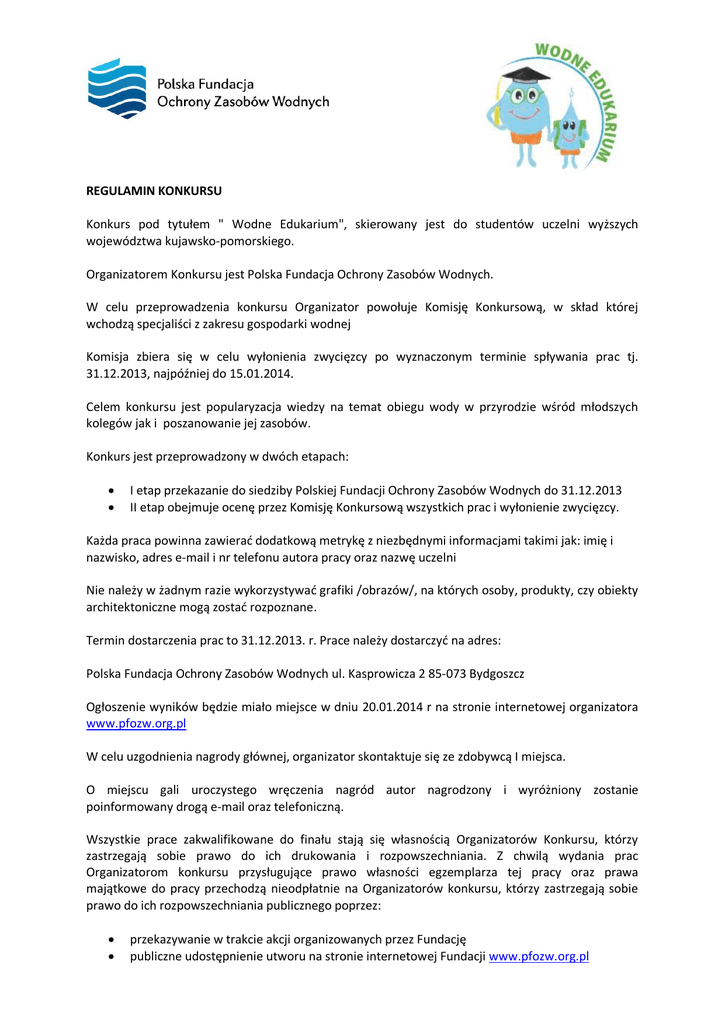 Polska Fundacja
Ochrony Zasobów Wodnych

WODNE EDUKARIUM

REGULAMIN KONKURSU

Konkurs pod tytułem " Wodne Edukarium", skierowany jest do studentów uczelni wyższych województwa kujawsko-pomorskiego.

Organizatorem Konkursu jest Polska Fundacja Ochrony Zasobów Wodnych.

W celu przeprowadzenia konkursu Organizator powołuje Komisję Konkursową, w skład której wchodzą specjaliści z zakresu gospodarki wodnej

Komisja zbiera się w celu wyłonienia zwycięzcy po wyznaczonym terminie spływania prac tj. 31.12.2013, najpóźniej do 15.01.2014.

Celem konkursu jest popularyzacja wiedzy na temat obiegu wody w przyrodzie wśród młodszych kolegów jak i poszanowanie jej zasobów.

Konkurs jest przeprowadzony w dwóch etapach:

• I etap przekazanie do siedziby Polskiej Fundacji Ochrony Zasobów Wodnych do 31.12.2013
• II etap obejmuje ocenę przez Komisję Konkursową wszystkich prac i wyłonienie zwycięzcy.

Każda praca powinna zawierać dodatkową metrykę z niezbędnymi informacjami takimi jak: imię i nazwisko, adres e-mail i nr telefonu autora pracy oraz nazwę uczelni

Nie należy w żadnym razie wykorzystywać grafiki /obrazów/, na których osoby, produkty, czy obiekty architektoniczne mogą zostać rozpoznane.

Termin dostarczenia prac to 31.12.2013. r. Prace należy dostarczyć na adres:

Polska Fundacja Ochrony Zasobów Wodnych ul. Kasprowicza 2 85-073 Bydgoszcz

Ogłoszenie wyników będzie miało miejsce w dniu 20.01.2014 r na stronie internetowej organizatora www.pfozw.org.pl

W celu uzgodnienia nagrody głównej, organizator skontaktuje się ze zdobywcą I miejsca.

O miejscu gali uroczystego wręczenia nagród autor nagrodzony i wyróżniony zostanie poinformowany drogą e-mail oraz telefoniczną.

Wszystkie prace zakwalifikowane do finału stają się własnością Organizatorów Konkursu, którzy zastrzegają sobie prawo do ich drukowania i rozpowszechniania. Z chwilą wydania prac Organizatorom konkursu przysługujące prawo własności egzemplarza tej pracy oraz prawa majątkowe do pracy przechodzą nieodpłatnie na Organizatorów konkursu, którzy zastrzegają sobie prawo do ich rozpowszechniania publicznego poprzez:

• przekazywanie w trakcie akcji organizowanych przez Fundację
• publiczne udostępnienie utworu na stronie internetowej Fundacji www.pfozw.org.pl